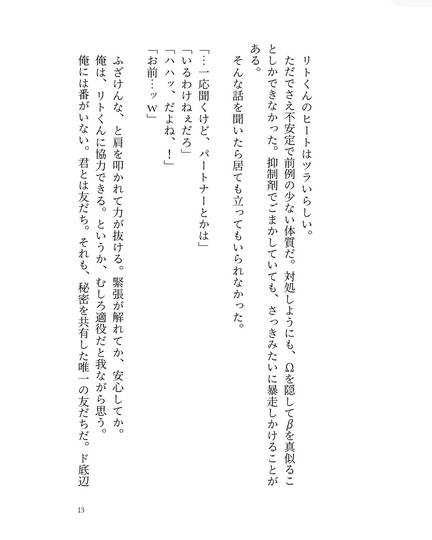 リトくんのヒートはツラいらしい。
ただでさえ不安定で前例の少ない体質だ。対処しようにも、Ωを隠してβを真似ることしかできなかった。抑制剤でごまかしていても、さっきみたいに暴走しかけることがある。
そんな話を聞いたら居ても立ってもいられなかった。

「…一応聞くけど、パートナーとかは」
「いるわけねぇだろ」
「ハハッ、だよね、！」
「お前…ッw」

ふざけんな、と肩を叩かれて力が抜ける。緊張が解れてか、安心してか。
俺は、リトくんに協力できる。というか、むしろ適役だと我ながら思う。
俺には番がいない。君とは友だち。それも、秘密を共有した唯一の友だちだ。ド底辺

13